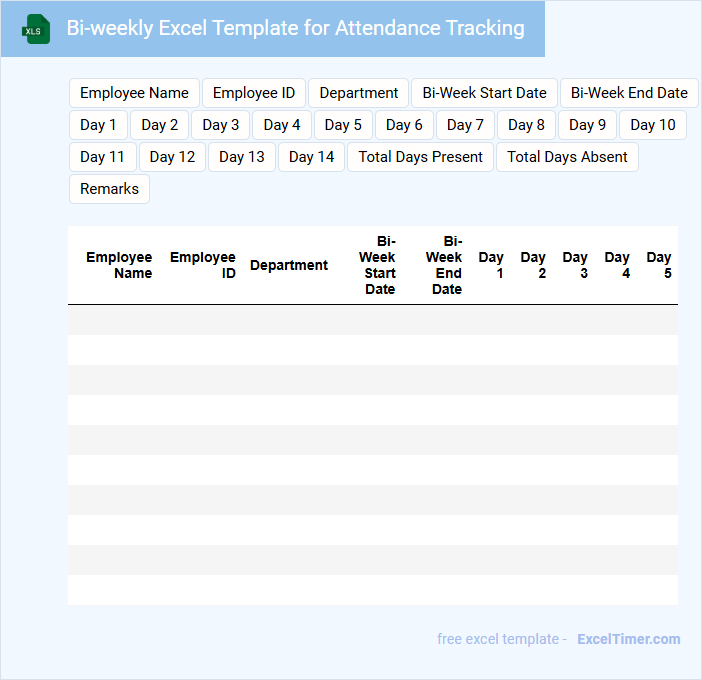 XLS

Bi-weekly Excel Template for Attendance Tracking

Employee Name
Employee ID
Department
Bi-Week Start Date
Bi-Week End Date
Day 1
Day 2
Day 3
Day 4
Day 5
Day 6
Day 7
Day 8
Day 9
Day 10
Day 11
Day 12
Day 13
Day 14
Total Days Present
Total Days Absent
Remarks

| Employee Name | Employee ID | Department | Bi-Week Start Date | Bi-Week End Date | Day 1 | Day 2 | Day 3 | Day 4 | Day 5 |
|---|---|---|---|---|---|---|---|---|---|
| | | | | | | | | | |
| | | | | | | | | | |
| | | | | | | | | | |
| | | | | | | | | | |
| | | | | | | | | | |
| | | | | | | | | | |
| | | | | | | | | | |
| | | | | | | | | | |
| | | | | | | | | | |
| | | | | | | | | | |

free excel template - ExcelTimer.com